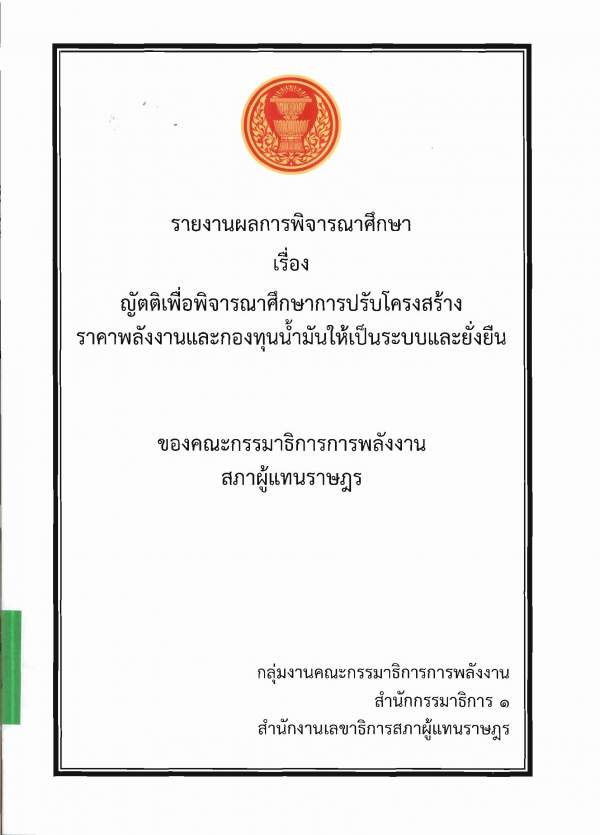 รายงานผลการพิจารณาศึกษา
เรื่อง
ญัตติเพื่อพิจารณาศึกษาการปรับโครงสร้าง
ราคาพลังงานและกองทุนน้ำมันให้เป็นระบบและยั่งยืน

ของคณะกรรมาธิการการพลังงาน
สภาผู้แทนราษฎร

กลุ่มงานคณะกรรมาธิการการพลังงาน
สำนักกรรมาธิการ ๑
สำนักงานเลขาธิการสภาผู้แทนราษฎร